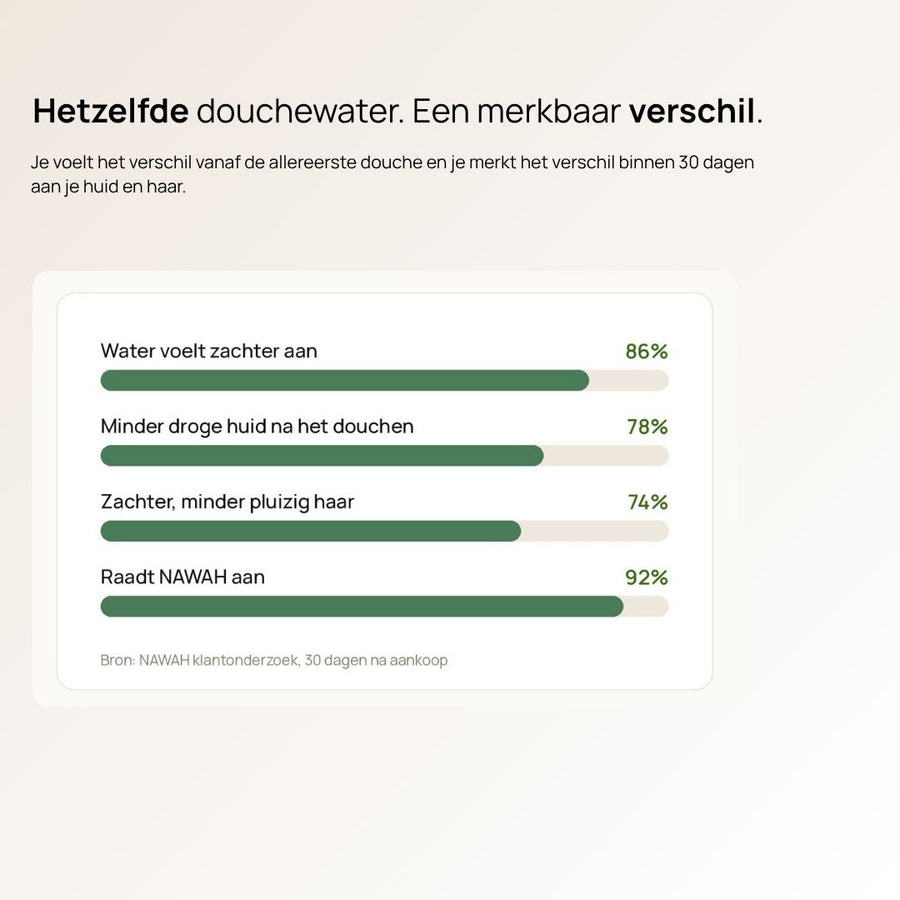 Hetzelfde douchewater. Een merkbaar verschil.

Je voelt het verschil vanaf de allereerste douche en je merkt het verschil binnen 30 dagen aan je huid en haar.

Water voelt zachter aan 86%

Minder droge huid na het douchen 78%

Zachter, minder pluizig haar 74%

Raadt NAWAH aan 92%

Bron: NAWAH klantonderzoek, 30 dagen na aankoop